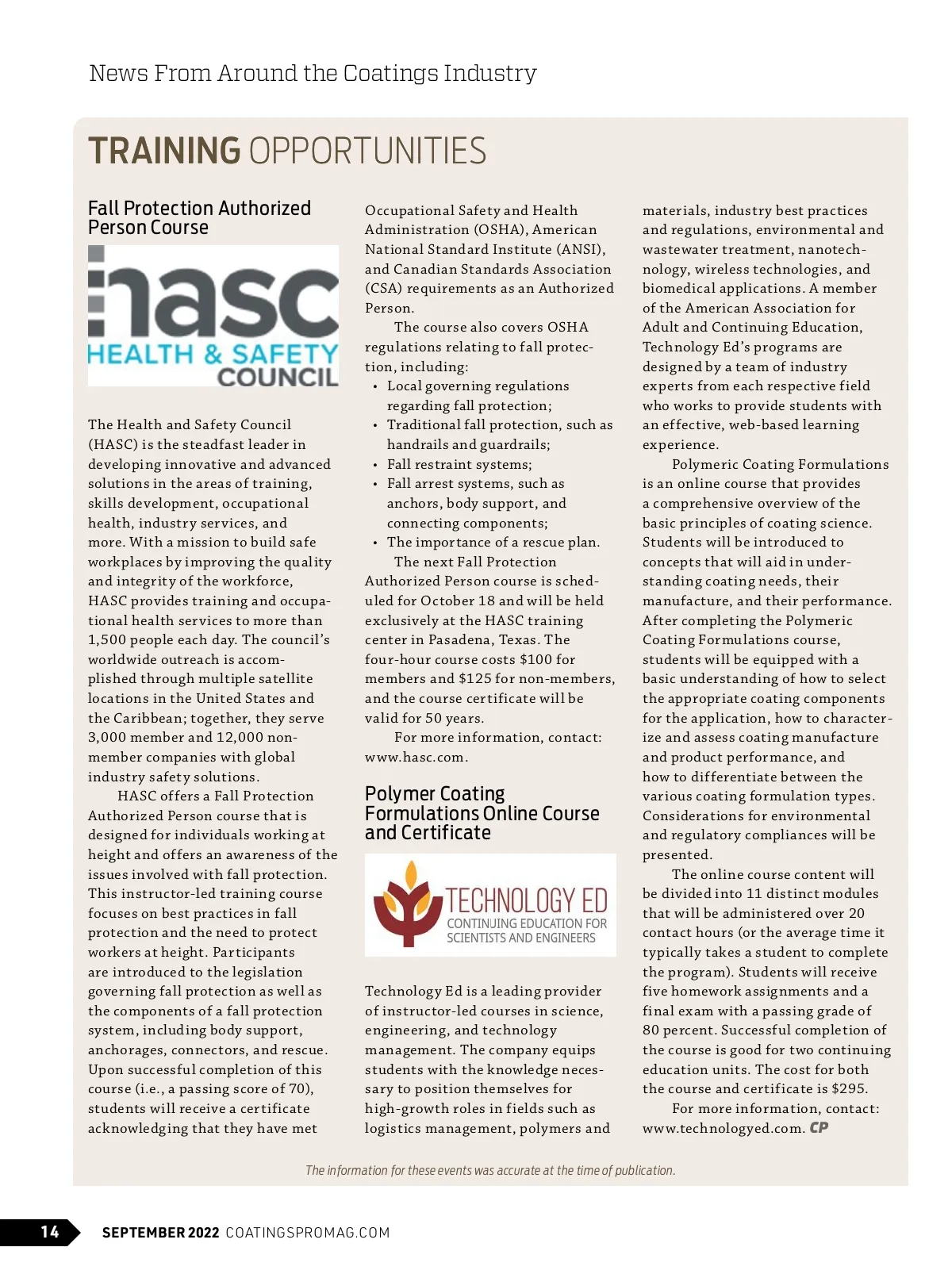 News From Around the Coatings Industry

TRAINING OPPORTUNITIES

Fall Protection Authorized Person Course

hasc
HEALTH & SAFETY
COUNCIL

The Health and Safety Council (HASC) is the steadfast leader in developing innovative and advanced solutions in the areas of training, skills development, occupational health, industry services, and more. With a mission to build safe workplaces by improving the quality and integrity of the workforce, HASC provides training and occupational health services to more than 1,500 people each day. The council's worldwide outreach is accomplished through multiple satellite locations in the United States and the Caribbean; together, they serve 3,000 member and 12,000 non-member companies with global industry safety solutions.

HASC offers a Fall Protection Authorized Person course that is designed for individuals working at height and offers an awareness of the issues involved with fall protection. This instructor-led training course focuses on best practices in fall protection and the need to protect workers at height. Participants are introduced to the legislation governing fall protection as well as the components of a fall protection system, including body support, anchorages, connectors, and rescue. Upon successful completion of this course (i.e., a passing score of 70), students will receive a certificate acknowledging that they have met Occupational Safety and Health Administration (OSHA), American National Standard Institute (ANSI), and Canadian Standards Association (CSA) requirements as an Authorized Person.

The course also covers OSHA regulations relating to fall protection, including:
• Local governing regulations regarding fall protection;
• Traditional fall protection, such as handrails and guardrails;
• Fall restraint systems;
• Fall arrest systems, such as anchors, body support, and connecting components;
• The importance of a rescue plan.

The next Fall Protection Authorized Person course is scheduled for October 18 and will be held exclusively at the HASC training center in Pasadena, Texas. The four-hour course costs $100 for members and $125 for non-members, and the course certificate will be valid for 50 years.

For more information, contact: www.hasc.com.

Polymer Coating Formulations Online Course and Certificate

TECHNOLOGY ED
CONTINUING EDUCATION FOR SCIENTISTS AND ENGINEERS

Technology Ed is a leading provider of instructor-led courses in science, engineering, and technology management. The company equips students with the knowledge necessary to position themselves for high-growth roles in fields such as logistics management, polymers and materials, industry best practices and regulations, environmental and wastewater treatment, nanotechnology, wireless technologies, and biomedical applications. A member of the American Association for Adult and Continuing Education, Technology Ed's programs are designed by a team of industry experts from each respective field who works to provide students with an effective, web-based learning experience.

Polymeric Coating Formulations is an online course that provides a comprehensive overview of the basic principles of coating science. Students will be introduced to concepts that will aid in understanding coating needs, their manufacture, and their performance. After completing the Polymeric Coating Formulations course, students will be equipped with a basic understanding of how to select the appropriate coating components for the application, how to characterize and assess coating manufacture and product performance, and how to differentiate between the various coating formulation types. Considerations for environmental and regulatory compliances will be presented.

The online course content will be divided into 11 distinct modules that will be administered over 20 contact hours (or the average time it typically takes a student to complete the program). Students will receive five homework assignments and a final exam with a passing grade of 80 percent. Successful completion of the course is good for two continuing education units. The cost for both the course and certificate is $295.

For more information, contact: www.technologyed.com. CP

The information for these events was accurate at the time of publication.

14 SEPTEMBER 2022 COATINGSPROMAG.COM